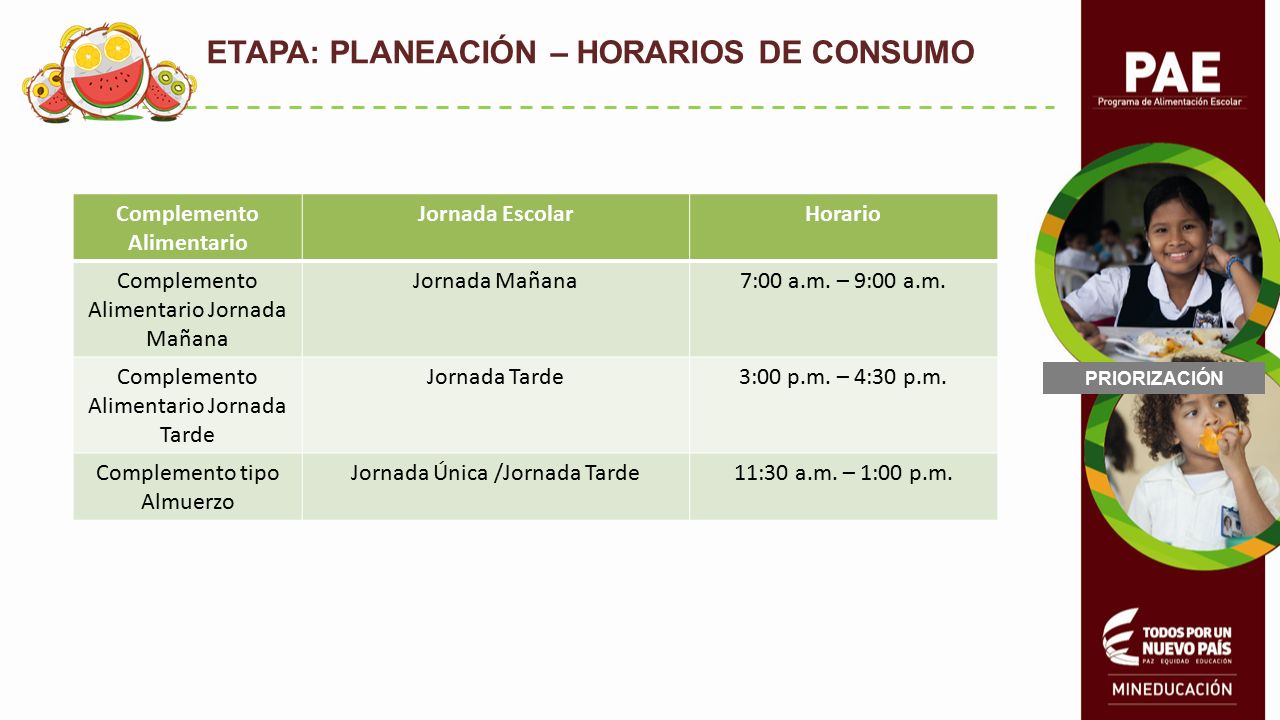 ETAPA: PLANEACIÓN – HORARIOS DE CONSUMO

| Complemento Alimentario | Jornada Escolar | Horario |
|---|---|---|
| Complemento Alimentario Jornada Mañana | Jornada Mañana | 7:00 a.m. – 9:00 a.m. |
| Complemento Alimentario Jornada Tarde | Jornada Tarde | 3:00 p.m. – 4:30 p.m. |
| Complemento tipo Almuerzo | Jornada Única /Jornada Tarde | 11:30 a.m. – 1:00 p.m. |

PAE
Programa de Alimentación Escolar

PRIORIZACIÓN

TODOS POR UN NUEVO PAÍS
PAZ EQUIDAD EDUCACIÓN

MINEDUCACIÓN